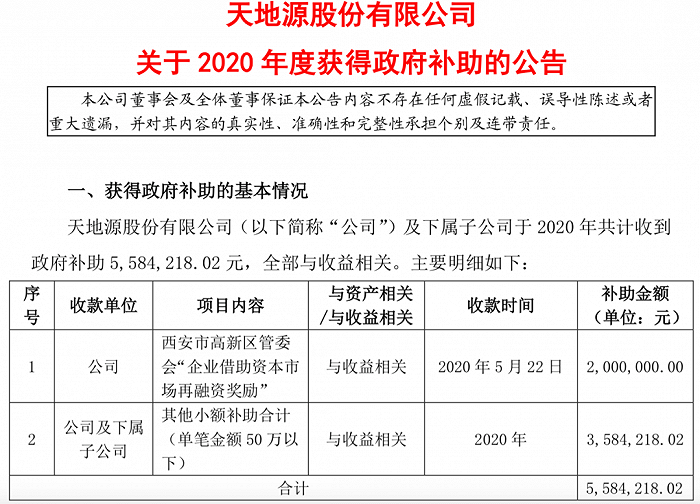 天地源股份有限公司

关于 2020 年度获得政府补助的公告

本公司董事会及全体董事保证本公告内容不存在任何虚假记载、误导性陈述或者重大遗漏，并对其内容的真实性、准确性和完整性承担个别及连带责任。

一、获得政府补助的基本情况

天地源股份有限公司（以下简称“公司”）及下属子公司于 2020 年共计收到政府补助 5,584,218.02 元，全部与收益相关。主要明细如下：

| 序号 | 收款单位 | 项目内容 | 与资产相关/与收益相关 | 收款时间 | 补助金额（单位：元） |
|---|---|---|---|---|---|
| 1 | 公司 | 西安市高新区管委会“企业借助资本市场再融资奖励” | 与收益相关 | 2020 年 5 月 22 日 | 2,000,000.00 |
| 2 | 公司及下属子公司 | 其他小额补助合计（单笔金额 50 万以下） | 与收益相关 | 2020 年 | 3,584,218.02 |
| 合计 | | | | | 5,584,218.02 |